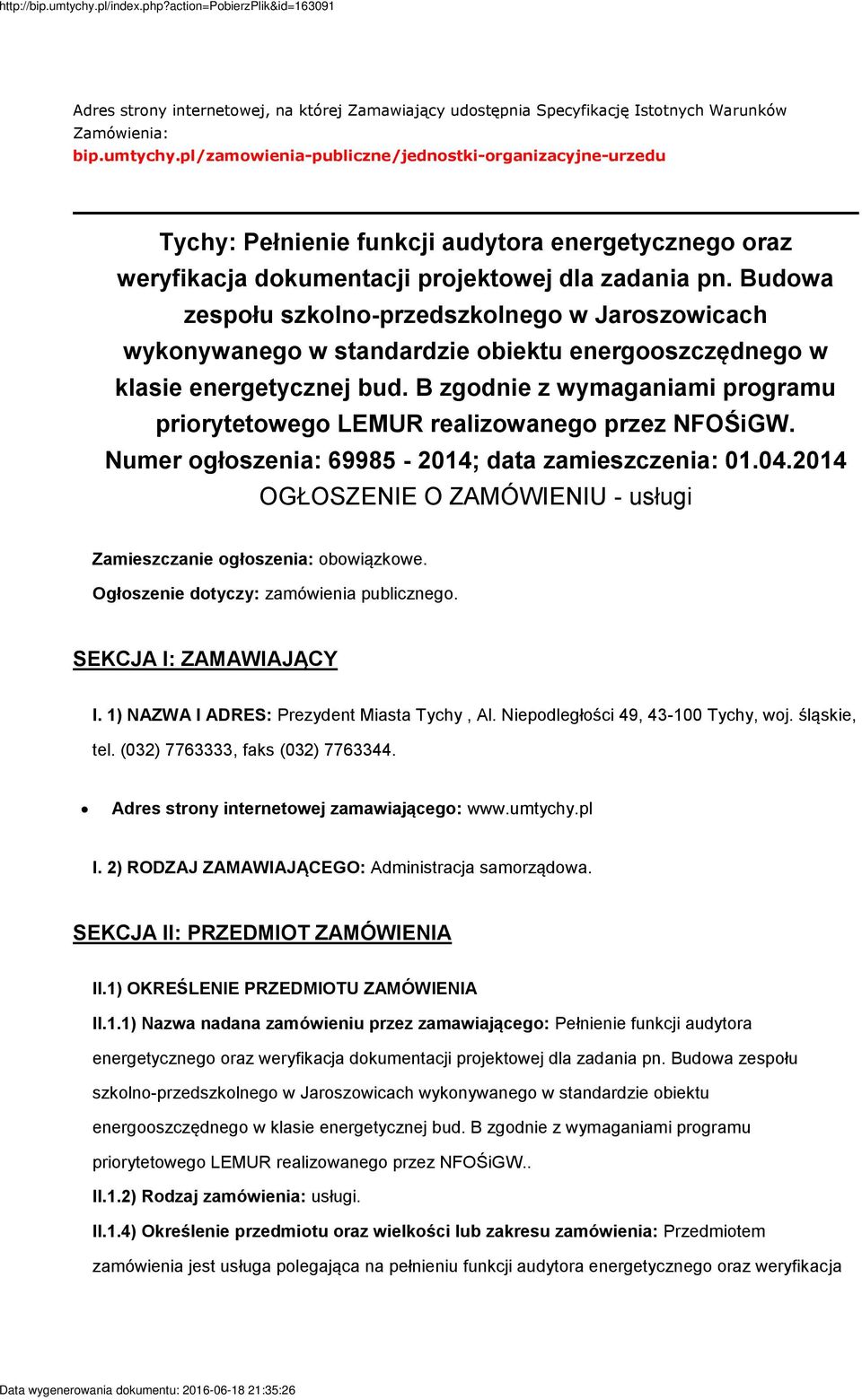 http://bip.umtychy.pl/index.php?action=PobierzPlik&id=163091

Adres strony internetowej, na której Zamawiający udostępnia Specyfikację Istotnych Warunków Zamówienia:
bip.umtychy.pl/zamowienia-publiczne/jednostki-organizacyjne-urzedu

Tychy: Pełnienie funkcji audytora energetycznego oraz weryfikacja dokumentacji projektowej dla zadania pn. Budowa zespołu szkolno-przedszkolnego w Jaroszowicach wykonywanego w standardzie obiektu energooszczędnego w klasie energetycznej bud. B zgodnie z wymaganiami programu priorytetowego LEMUR realizowanego przez NFOŚiGW.
Numer ogłoszenia: 69985 - 2014; data zamieszczenia: 01.04.2014
OGŁOSZENIE O ZAMÓWIENIU - usługi

Zamieszczanie ogłoszenia: obowiązkowe.
Ogłoszenie dotyczy: zamówienia publicznego.

SEKCJA I: ZAMAWIAJĄCY

I. 1) NAZWA I ADRES: Prezydent Miasta Tychy , Al. Niepodległości 49, 43-100 Tychy, woj. śląskie, tel. (032) 7763333, faks (032) 7763344.

• Adres strony internetowej zamawiającego: www.umtychy.pl

I. 2) RODZAJ ZAMAWIAJĄCEGO: Administracja samorządowa.

SEKCJA II: PRZEDMIOT ZAMÓWIENIA

II.1) OKREŚLENIE PRZEDMIOTU ZAMÓWIENIA

II.1.1) Nazwa nadana zamówieniu przez zamawiającego: Pełnienie funkcji audytora energetycznego oraz weryfikacja dokumentacji projektowej dla zadania pn. Budowa zespołu szkolno-przedszkolnego w Jaroszowicach wykonywanego w standardzie obiektu energooszczędnego w klasie energetycznej bud. B zgodnie z wymaganiami programu priorytetowego LEMUR realizowanego przez NFOŚiGW..

II.1.2) Rodzaj zamówienia: usługi.

II.1.4) Określenie przedmiotu oraz wielkości lub zakresu zamówienia: Przedmiotem zamówienia jest usługa polegająca na pełnieniu funkcji audytora energetycznego oraz weryfikacja

Data wygenerowania dokumentu: 2016-06-18 21:35:26